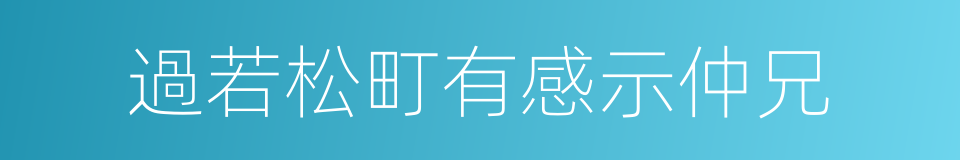 過若松町有感示仲兄